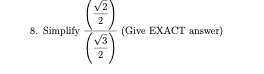 8. Simplify $\frac{\left(\frac{\sqrt{2}}{2}\right)}{\left(\frac{\sqrt{3}}{2}\right)}$ (Give EXACT answer)